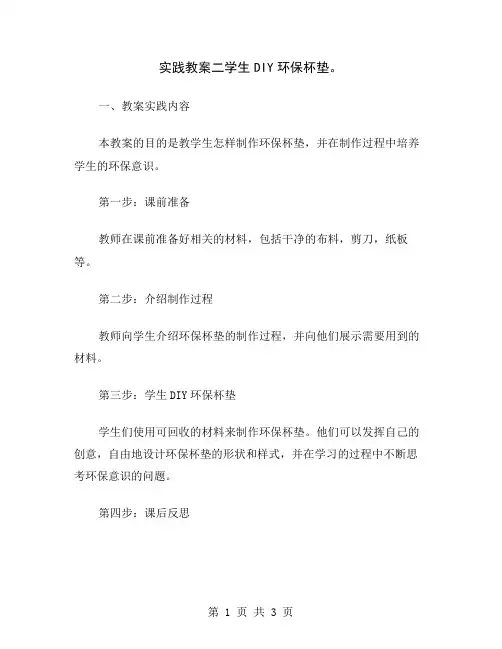 实践教案二学生DIY环保杯垫。

一、教案实践内容

本教案的目的是教学生怎样制作环保杯垫，并在制作过程中培养学生的环保意识。

第一步：课前准备

教师在课前准备好相关的材料，包括干净的布料，剪刀，纸板等。

第二步：介绍制作过程

教师向学生介绍环保杯垫的制作过程，并向他们展示需要用到的材料。

第三步：学生DIY环保杯垫

学生们使用可回收的材料来制作环保杯垫。他们可以发挥自己的创意，自由地设计环保杯垫的形状和样式，并在学习的过程中不断思考环保意识的问题。

第四步：课后反思

第 1 页 共 3 页